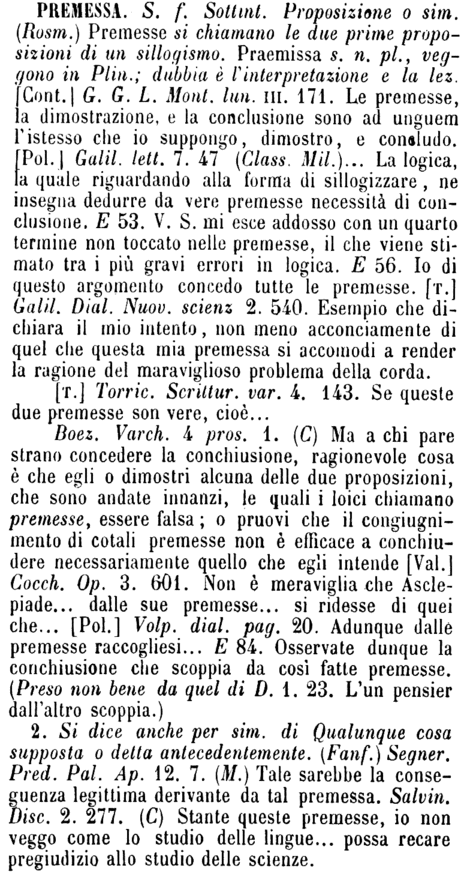 PREMESSA. S. f. Sottint. Proposizione o sim. (Rosm.) Premesse si chiamano le due prime proposizioni di un sillogismo. Praemissa s. n. pl., veggono in Plin.; dubbia è l'interpretazione e la lez. [Cont.] G. G. L. Mont. lun. III. 171. Le premesse, la dimostrazione, e la conclusione sono ad unguem l'istesso che io suppongo, dimostro, e concludo. [Pol.] Galil. lett. 7. 47 (Class. Mil.)... La logica, la quale riguardando alla forma di sillogizzare, ne insegna dedurre da vere premesse necessità di conclusione. E 53. V. S. mi esce addosso con un quarto termine non toccato nelle premesse, il che viene stimato tra i più gravi errori in logica. E 56. Io di questo argomento concedo tutte le premesse. [T.] Galil. Dial. Nuov. scienz 2. 540. Esempio che dichiara il mio intento, non meno acconciamente di quel che questa mia premessa si accomodi a render la ragione del maraviglioso problema della corda.

[T.] Torric. Scrittur. var. 4. 143. Se queste due premesse son vere, cioè...

Boez. Varch. 4 pros. 1. (C) Ma a chi pare strano concedere la conchiusione, ragionevole cosa è che egli o dimostri alcuna delle due proposizioni, che sono andate innanzi, le quali i loici chiamano premesse, essere falsa; o pruovi che il congiugnimento di cotali premesse non è efficace a conchiudere necessariamente quello che egli intende [Val.] Cocch. Op. 3. 601. Non è meraviglia che Asclepiade... dalle sue premesse... si ridesse di quei che... [Pol.] Volp. dial. pag. 20. Adunque dalle premesse raccogliesi... E 84. Osservate dunque la conchiusione che scoppia da così fatte premesse. (Preso non bene da quel di D. 1. 23. L'un pensier dall'altro scoppia.)

2. Si dice anche per sim. di Qualunque cosa supposta o detta antecedentemente. (Fanf.) Segner. Pred. Pal. Ap. 12. 7. (M.) Tale sarebbe la conseguenza legittima derivante da tal premessa. Salvin. Disc. 2. 277. (C) Stante queste premesse, io non veggo come lo studio delle lingue... possa recare pregiudizio allo studio delle scienze.